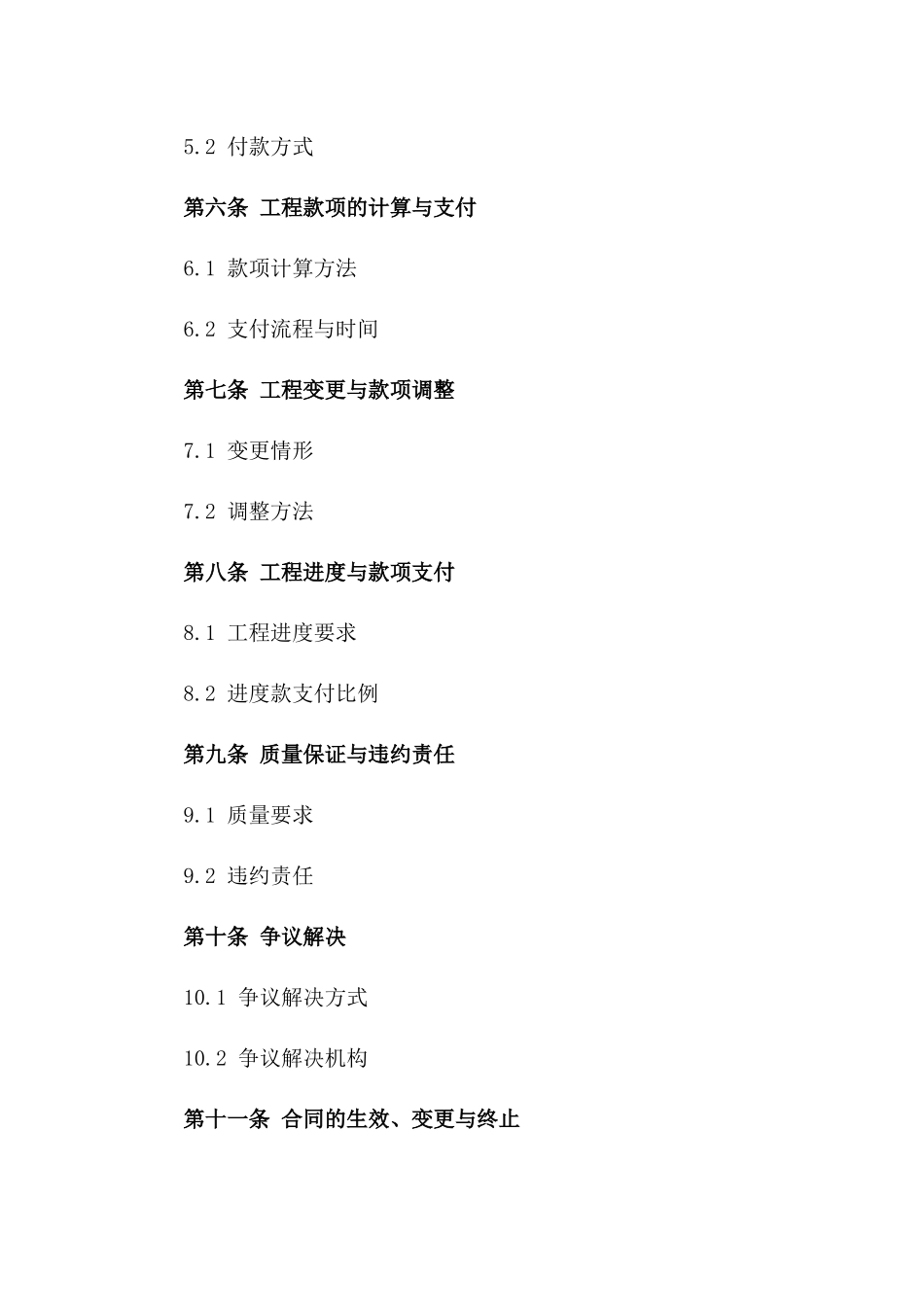 5.2 付款方式

第六条 工程款项的计算与支付

6.1 款项计算方法

6.2 支付流程与时间

第七条 工程变更与款项调整

7.1 变更情形

7.2 调整方法

第八条 工程进度与款项支付

8.1 工程进度要求

8.2 进度款支付比例

第九条 质量保证与违约责任

9.1 质量要求

9.2 违约责任

第十条 争议解决

10.1 争议解决方式

10.2 争议解决机构

第十一条 合同的生效、变更与终止